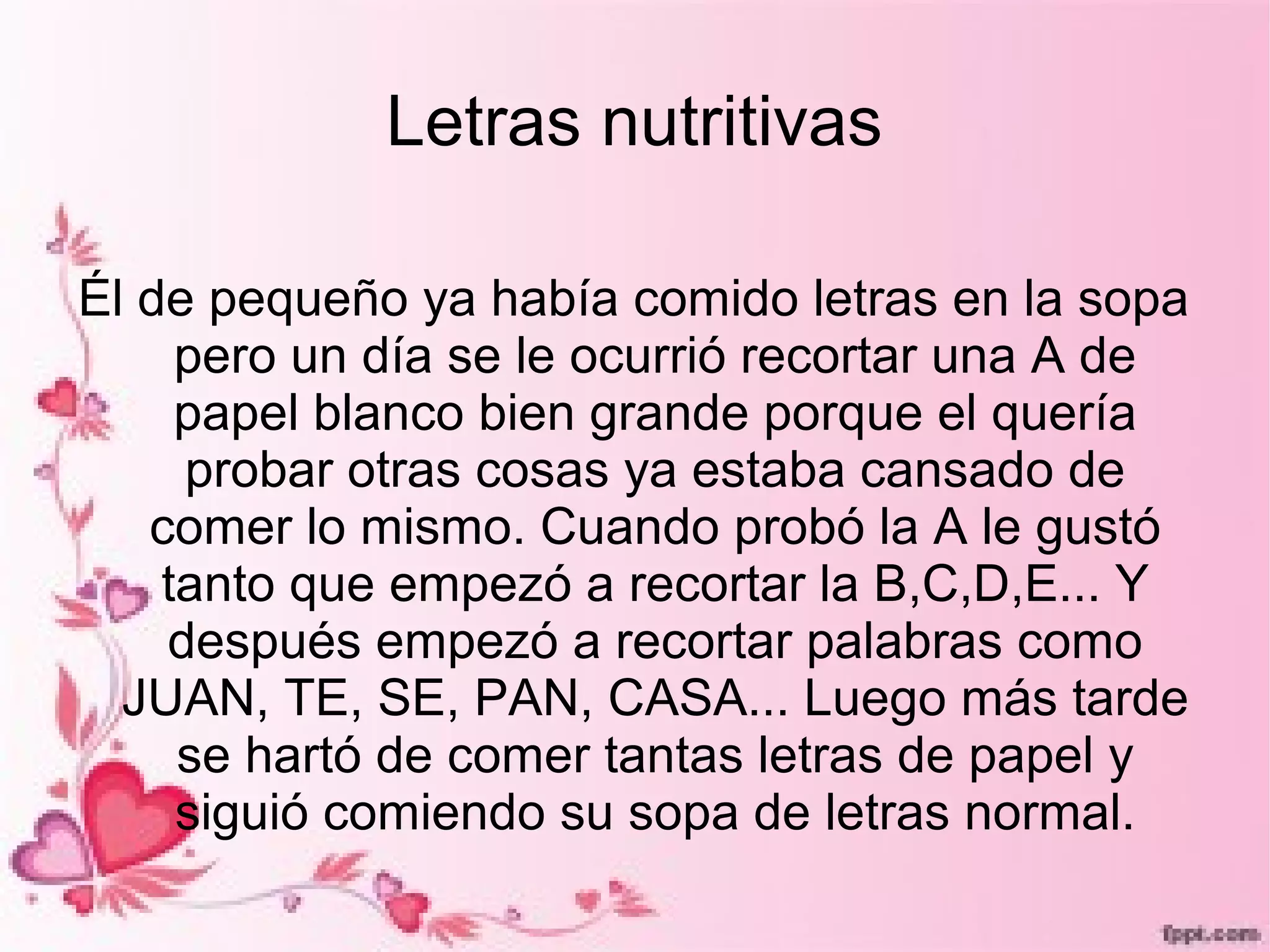 Letras nutritivas

Él de pequeño ya había comido letras en la sopa pero un día se le ocurrió recortar una A de papel blanco bien grande porque el quería probar otras cosas ya estaba cansado de comer lo mismo. Cuando probó la A le gustó tanto que empezó a recortar la B,C,D,E... Y después empezó a recortar palabras como JUAN, TE, SE, PAN, CASA... Luego más tarde se hartó de comer tantas letras de papel y siguió comiendo su sopa de letras normal.

fppt.com